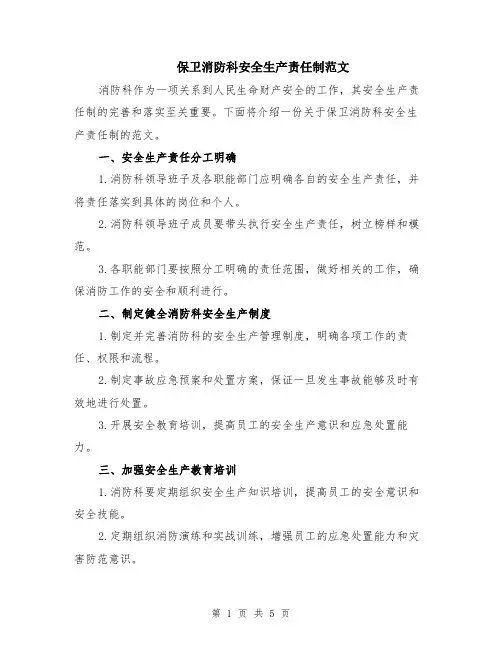 保卫消防科安全生产责任制范文

消防科作为一项关系到人民生命财产安全的工作，其安全生产责任制的完善和落实至关重要。下面将介绍一份关于保卫消防科安全生产责任制的范文。

一、安全生产责任分工明确

1.消防科领导班子及各职能部门应明确各自的安全生产责任，并将责任落实到具体的岗位和个人。

2.消防科领导班子成员要带头执行安全生产责任，树立榜样和模范。

3.各职能部门要按照分工明确的责任范围，做好相关的工作，确保消防工作的安全和顺利进行。

二、制定健全消防科安全生产制度

1.制定并完善消防科的安全生产管理制度，明确各项工作的责任、权限和流程。

2.制定事故应急预案和处置方案，保证一旦发生事故能够及时有效地进行处置。

3.开展安全教育培训，提高员工的安全生产意识和应急处置能力。

三、加强安全生产教育培训

1.消防科要定期组织安全生产知识培训，提高员工的安全意识和安全技能。

2.定期组织消防演练和实战训练，增强员工的应急处置能力和灾害防范意识。

第 1 页 共 5 页